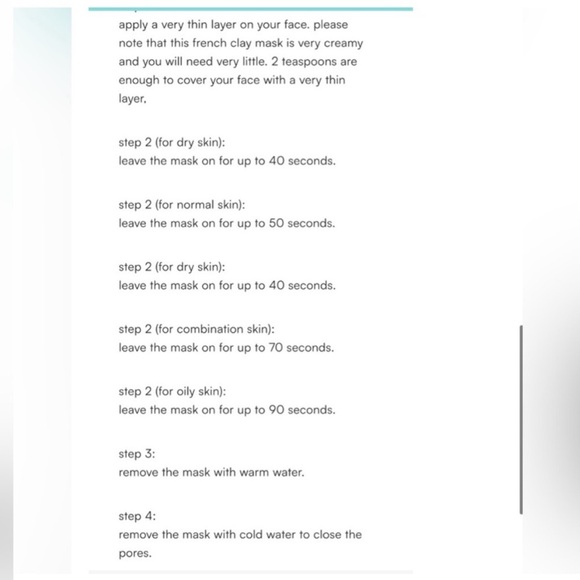 apply a very thin layer on your face. please note that this french clay mask is very creamy and you will need very little. 2 teaspoons are enough to cover your face with a very thin layer.

step 2 (for dry skin):
leave the mask on for up to 40 seconds.

step 2 (for normal skin):
leave the mask on for up to 50 seconds.

step 2 (for dry skin):
leave the mask on for up to 40 seconds.

step 2 (for combination skin):
leave the mask on for up to 70 seconds.

step 2 (for oily skin):
leave the mask on for up to 90 seconds.

step 3:
remove the mask with warm water.

step 4:
remove the mask with cold water to close the pores.